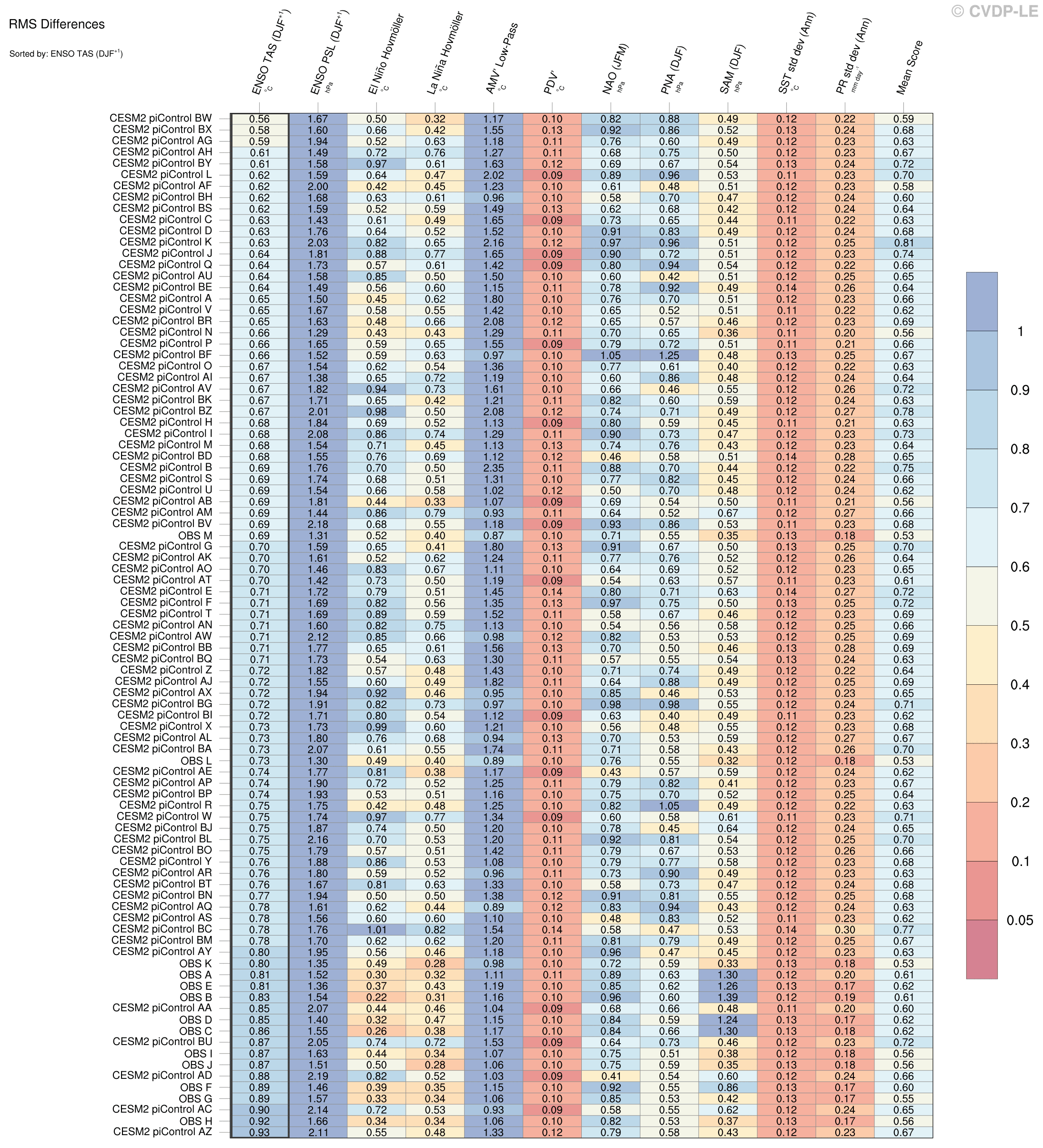 © CVDP-LE

RMS Differences

Sorted by: ENSO TAS (DJF$^{+1}$)

| | ENSO TAS (DJF$^{+1}$) °C | ENSO PSL (DJF$^{+1}$) hPa | El Niño Hovmöller °C | La Niña Hovmöller °C | AMV' Low-Pass °C | PDV' °C | NAO (JFM) hPa | PNA (DJF) hPa | SAM (DJF) hPa | SST std dev (Ann) °C | PR std dev (Ann) mm day$^{-1}$ | Mean Score |
|---|---|---|---|---|---|---|---|---|---|---|---|---|
| CESM2 piControl BW | 0.56 | 1.67 | 0.50 | 0.32 | 1.17 | 0.10 | 0.82 | 0.88 | 0.49 | 0.12 | 0.22 | 0.59 |
| CESM2 piControl BX | 0.58 | 1.60 | 0.66 | 0.42 | 1.55 | 0.13 | 0.92 | 0.86 | 0.52 | 0.13 | 0.24 | 0.68 |
| CESM2 piControl AG | 0.59 | 1.94 | 0.52 | 0.63 | 1.18 | 0.11 | 0.76 | 0.60 | 0.49 | 0.12 | 0.23 | 0.63 |
| CESM2 piControl AH | 0.61 | 1.49 | 0.72 | 0.76 | 1.27 | 0.11 | 0.68 | 0.75 | 0.50 | 0.12 | 0.23 | 0.67 |
| CESM2 piControl BY | 0.61 | 1.58 | 0.97 | 0.61 | 1.63 | 0.12 | 0.69 | 0.67 | 0.54 | 0.13 | 0.24 | 0.72 |
| CESM2 piControl L | 0.62 | 1.59 | 0.64 | 0.47 | 2.02 | 0.09 | 0.89 | 0.96 | 0.53 | 0.11 | 0.23 | 0.70 |
| CESM2 piControl AF | 0.62 | 2.00 | 0.42 | 0.45 | 1.23 | 0.10 | 0.61 | 0.48 | 0.51 | 0.12 | 0.23 | 0.58 |
| CESM2 piControl BH | 0.62 | 1.68 | 0.63 | 0.61 | 0.96 | 0.10 | 0.58 | 0.70 | 0.47 | 0.12 | 0.24 | 0.60 |
| CESM2 piControl BS | 0.62 | 1.59 | 0.52 | 0.59 | 1.49 | 0.13 | 0.62 | 0.68 | 0.42 | 0.12 | 0.24 | 0.64 |
| CESM2 piControl C | 0.63 | 1.43 | 0.61 | 0.49 | 1.65 | 0.09 | 0.73 | 0.65 | 0.44 | 0.11 | 0.22 | 0.63 |
| CESM2 piControl D | 0.63 | 1.76 | 0.64 | 0.52 | 1.52 | 0.10 | 0.91 | 0.83 | 0.49 | 0.12 | 0.24 | 0.68 |
| CESM2 piControl K | 0.63 | 2.03 | 0.82 | 0.65 | 2.16 | 0.12 | 0.97 | 0.96 | 0.51 | 0.12 | 0.25 | 0.81 |
| CESM2 piControl J | 0.64 | 1.81 | 0.88 | 0.77 | 1.65 | 0.09 | 0.90 | 0.72 | 0.51 | 0.12 | 0.23 | 0.74 |
| CESM2 piControl Q | 0.64 | 1.73 | 0.57 | 0.61 | 1.42 | 0.09 | 0.80 | 0.94 | 0.54 | 0.12 | 0.22 | 0.66 |
| CESM2 piControl AU | 0.64 | 1.58 | 0.85 | 0.50 | 1.50 | 0.10 | 0.60 | 0.42 | 0.51 | 0.12 | 0.25 | 0.65 |
| CESM2 piControl BE | 0.64 | 1.49 | 0.56 | 0.60 | 1.15 | 0.11 | 0.78 | 0.92 | 0.49 | 0.14 | 0.26 | 0.64 |
| CESM2 piControl A | 0.65 | 1.50 | 0.45 | 0.62 | 1.80 | 0.10 | 0.76 | 0.70 | 0.51 | 0.12 | 0.23 | 0.66 |
| CESM2 piControl V | 0.65 | 1.67 | 0.58 | 0.55 | 1.42 | 0.10 | 0.65 | 0.52 | 0.51 | 0.11 | 0.22 | 0.62 |
| CESM2 piControl BR | 0.65 | 1.63 | 0.48 | 0.66 | 2.08 | 0.12 | 0.65 | 0.57 | 0.46 | 0.12 | 0.23 | 0.69 |
| CESM2 piControl N | 0.66 | 1.29 | 0.43 | 0.43 | 1.29 | 0.11 | 0.70 | 0.65 | 0.36 | 0.11 | 0.20 | 0.56 |
| CESM2 piControl P | 0.66 | 1.65 | 0.59 | 0.65 | 1.55 | 0.09 | 0.79 | 0.72 | 0.51 | 0.11 | 0.21 | 0.66 |
| CESM2 piControl BF | 0.66 | 1.52 | 0.59 | 0.63 | 0.97 | 0.10 | 1.05 | 1.25 | 0.48 | 0.13 | 0.25 | 0.67 |
| CESM2 piControl O | 0.67 | 1.54 | 0.62 | 0.54 | 1.36 | 0.10 | 0.77 | 0.61 | 0.40 | 0.12 | 0.22 | 0.63 |
| CESM2 piControl AI | 0.67 | 1.38 | 0.65 | 0.72 | 1.19 | 0.10 | 0.60 | 0.86 | 0.48 | 0.12 | 0.24 | 0.64 |
| CESM2 piControl AV | 0.67 | 1.82 | 0.94 | 0.73 | 1.61 | 0.10 | 0.66 | 0.46 | 0.55 | 0.12 | 0.26 | 0.72 |
| CESM2 piControl BK | 0.67 | 1.71 | 0.65 | 0.42 | 1.21 | 0.11 | 0.82 | 0.60 | 0.59 | 0.12 | 0.24 | 0.63 |
| CESM2 piControl BZ | 0.67 | 2.01 | 0.98 | 0.50 | 2.08 | 0.12 | 0.74 | 0.71 | 0.49 | 0.12 | 0.27 | 0.78 |
| CESM2 piControl H | 0.68 | 1.84 | 0.69 | 0.52 | 1.13 | 0.09 | 0.80 | 0.59 | 0.45 | 0.11 | 0.21 | 0.63 |
| CESM2 piControl I | 0.68 | 2.08 | 0.86 | 0.74 | 1.29 | 0.11 | 0.90 | 0.73 | 0.47 | 0.12 | 0.23 | 0.73 |
| CESM2 piControl M | 0.68 | 1.54 | 0.71 | 0.45 | 1.13 | 0.13 | 0.74 | 0.76 | 0.43 | 0.12 | 0.23 | 0.64 |
| CESM2 piControl BD | 0.68 | 1.55 | 0.76 | 0.69 | 1.12 | 0.12 | 0.46 | 0.58 | 0.51 | 0.14 | 0.28 | 0.65 |
| CESM2 piControl B | 0.69 | 1.76 | 0.70 | 0.50 | 2.35 | 0.11 | 0.88 | 0.70 | 0.44 | 0.12 | 0.22 | 0.75 |
| CESM2 piControl S | 0.69 | 1.74 | 0.68 | 0.51 | 1.31 | 0.10 | 0.77 | 0.82 | 0.45 | 0.12 | 0.24 | 0.66 |
| CESM2 piControl U | 0.69 | 1.54 | 0.66 | 0.58 | 1.02 | 0.12 | 0.50 | 0.70 | 0.48 | 0.12 | 0.24 | 0.62 |
| CESM2 piControl AB | 0.69 | 1.81 | 0.44 | 0.33 | 1.07 | 0.09 | 0.69 | 0.54 | 0.50 | 0.11 | 0.21 | 0.56 |
| CESM2 piControl AM | 0.69 | 1.44 | 0.86 | 0.79 | 0.93 | 0.11 | 0.64 | 0.52 | 0.67 | 0.12 | 0.27 | 0.66 |
| CESM2 piControl BV | 0.69 | 2.18 | 0.68 | 0.55 | 1.18 | 0.09 | 0.93 | 0.86 | 0.53 | 0.11 | 0.23 | 0.68 |
| OBS M | 0.69 | 1.31 | 0.52 | 0.40 | 0.87 | 0.10 | 0.71 | 0.55 | 0.35 | 0.13 | 0.18 | 0.53 |
| CESM2 piControl G | 0.70 | 1.59 | 0.65 | 0.41 | 1.80 | 0.13 | 0.91 | 0.67 | 0.50 | 0.13 | 0.25 | 0.70 |
| CESM2 piControl AK | 0.70 | 1.61 | 0.52 | 0.62 | 1.24 | 0.11 | 0.77 | 0.76 | 0.52 | 0.12 | 0.26 | 0.64 |
| CESM2 piControl AO | 0.70 | 1.46 | 0.83 | 0.67 | 1.11 | 0.10 | 0.64 | 0.69 | 0.52 | 0.12 | 0.23 | 0.65 |
| CESM2 piControl AT | 0.70 | 1.42 | 0.73 | 0.50 | 1.19 | 0.09 | 0.54 | 0.63 | 0.57 | 0.11 | 0.23 | 0.61 |
| CESM2 piControl E | 0.71 | 1.72 | 0.79 | 0.51 | 1.45 | 0.14 | 0.80 | 0.71 | 0.63 | 0.14 | 0.27 | 0.72 |
| CESM2 piControl F | 0.71 | 1.69 | 0.82 | 0.56 | 1.35 | 0.13 | 0.97 | 0.75 | 0.50 | 0.13 | 0.25 | 0.72 |
| CESM2 piControl T | 0.71 | 1.69 | 0.89 | 0.59 | 1.52 | 0.11 | 0.58 | 0.67 | 0.46 | 0.12 | 0.23 | 0.69 |
| CESM2 piControl AN | 0.71 | 1.60 | 0.82 | 0.75 | 1.13 | 0.10 | 0.54 | 0.56 | 0.58 | 0.12 | 0.25 | 0.66 |
| CESM2 piControl AW | 0.71 | 2.12 | 0.85 | 0.66 | 0.98 | 0.12 | 0.82 | 0.53 | 0.53 | 0.12 | 0.25 | 0.69 |
| CESM2 piControl BB | 0.71 | 1.77 | 0.65 | 0.61 | 1.56 | 0.13 | 0.70 | 0.50 | 0.46 | 0.13 | 0.28 | 0.69 |
| CESM2 piControl BQ | 0.71 | 1.73 | 0.54 | 0.63 | 1.30 | 0.11 | 0.57 | 0.55 | 0.54 | 0.13 | 0.24 | 0.63 |
| CESM2 piControl Z | 0.72 | 1.82 | 0.57 | 0.48 | 1.43 | 0.10 | 0.71 | 0.74 | 0.49 | 0.12 | 0.22 | 0.64 |
| CESM2 piControl AJ | 0.72 | 1.55 | 0.60 | 0.49 | 1.82 | 0.11 | 0.64 | 0.88 | 0.49 | 0.12 | 0.25 | 0.69 |
| CESM2 piControl AX | 0.72 | 1.94 | 0.92 | 0.46 | 0.95 | 0.10 | 0.85 | 0.46 | 0.53 | 0.12 | 0.23 | 0.65 |
| CESM2 piControl BG | 0.72 | 1.91 | 0.82 | 0.73 | 0.97 | 0.10 | 0.98 | 0.98 | 0.55 | 0.12 | 0.24 | 0.71 |
| CESM2 piControl BI | 0.72 | 1.71 | 0.80 | 0.54 | 1.12 | 0.09 | 0.63 | 0.40 | 0.49 | 0.11 | 0.23 | 0.62 |
| CESM2 piControl X | 0.73 | 1.73 | 0.99 | 0.60 | 1.21 | 0.10 | 0.56 | 0.48 | 0.55 | 0.12 | 0.23 | 0.68 |
| CESM2 piControl AL | 0.73 | 1.80 | 0.76 | 0.68 | 0.94 | 0.13 | 0.70 | 0.53 | 0.59 | 0.12 | 0.27 | 0.67 |
| CESM2 piControl BA | 0.73 | 2.07 | 0.61 | 0.55 | 1.74 | 0.11 | 0.71 | 0.58 | 0.43 | 0.12 | 0.26 | 0.70 |
| OBS L | 0.73 | 1.30 | 0.49 | 0.40 | 0.89 | 0.10 | 0.76 | 0.55 | 0.32 | 0.12 | 0.18 | 0.53 |
| CESM2 piControl AE | 0.74 | 1.77 | 0.81 | 0.38 | 1.17 | 0.09 | 0.43 | 0.57 | 0.59 | 0.12 | 0.24 | 0.62 |
| CESM2 piControl AP | 0.74 | 1.90 | 0.72 | 0.52 | 1.25 | 0.11 | 0.79 | 0.82 | 0.41 | 0.12 | 0.23 | 0.67 |
| CESM2 piControl BP | 0.74 | 1.93 | 0.53 | 0.51 | 1.16 | 0.10 | 0.75 | 0.70 | 0.52 | 0.12 | 0.25 | 0.64 |
| CESM2 piControl R | 0.75 | 1.75 | 0.42 | 0.48 | 1.25 | 0.10 | 0.82 | 1.05 | 0.49 | 0.12 | 0.22 | 0.63 |
| CESM2 piControl W | 0.75 | 1.74 | 0.97 | 0.77 | 1.34 | 0.09 | 0.60 | 0.58 | 0.61 | 0.11 | 0.23 | 0.71 |
| CESM2 piControl BJ | 0.75 | 1.87 | 0.74 | 0.50 | 1.20 | 0.10 | 0.78 | 0.45 | 0.64 | 0.12 | 0.24 | 0.65 |
| CESM2 piControl BL | 0.75 | 2.16 | 0.70 | 0.53 | 1.20 | 0.11 | 0.92 | 0.81 | 0.54 | 0.12 | 0.25 | 0.70 |
| CESM2 piControl BO | 0.75 | 1.79 | 0.57 | 0.51 | 1.42 | 0.11 | 0.79 | 0.67 | 0.53 | 0.12 | 0.26 | 0.66 |
| CESM2 piControl Y | 0.76 | 1.88 | 0.86 | 0.53 | 1.08 | 0.10 | 0.79 | 0.77 | 0.58 | 0.12 | 0.23 | 0.68 |
| CESM2 piControl AR | 0.76 | 1.80 | 0.59 | 0.52 | 0.96 | 0.11 | 0.73 | 0.90 | 0.49 | 0.12 | 0.23 | 0.63 |
| CESM2 piControl BT | 0.76 | 1.67 | 0.81 | 0.63 | 1.33 | 0.10 | 0.58 | 0.73 | 0.47 | 0.12 | 0.24 | 0.68 |
| CESM2 piControl BN | 0.77 | 1.94 | 0.50 | 0.50 | 1.38 | 0.12 | 0.91 | 0.81 | 0.55 | 0.12 | 0.25 | 0.68 |
| CESM2 piControl AQ | 0.78 | 1.61 | 0.62 | 0.44 | 0.89 | 0.12 | 0.83 | 0.94 | 0.43 | 0.12 | 0.24 | 0.63 |
| CESM2 piControl AS | 0.78 | 1.56 | 0.60 | 0.60 | 1.10 | 0.10 | 0.48 | 0.83 | 0.52 | 0.11 | 0.23 | 0.62 |
| CESM2 piControl BC | 0.78 | 1.76 | 1.01 | 0.82 | 1.54 | 0.14 | 0.58 | 0.47 | 0.53 | 0.14 | 0.30 | 0.77 |
| CESM2 piControl BM | 0.78 | 1.70 | 0.62 | 0.62 | 1.20 | 0.11 | 0.81 | 0.79 | 0.49 | 0.12 | 0.25 | 0.67 |
| CESM2 piControl AY | 0.80 | 1.95 | 0.56 | 0.46 | 1.18 | 0.10 | 0.96 | 0.47 | 0.45 | 0.12 | 0.23 | 0.63 |
| OBS K | 0.80 | 1.35 | 0.49 | 0.28 | 0.98 | 0.10 | 0.72 | 0.59 | 0.33 | 0.13 | 0.18 | 0.53 |
| OBS A | 0.81 | 1.52 | 0.30 | 0.32 | 1.11 | 0.11 | 0.89 | 0.63 | 1.30 | 0.12 | 0.20 | 0.61 |
| OBS E | 0.81 | 1.36 | 0.37 | 0.43 | 1.19 | 0.10 | 0.85 | 0.62 | 1.26 | 0.13 | 0.17 | 0.62 |
| OBS B | 0.83 | 1.54 | 0.22 | 0.31 | 1.16 | 0.10 | 0.96 | 0.60 | 1.39 | 0.12 | 0.19 | 0.61 |
| CESM2 piControl AA | 0.85 | 2.07 | 0.44 | 0.46 | 1.04 | 0.09 | 0.68 | 0.66 | 0.48 | 0.11 | 0.20 | 0.60 |
| OBS D | 0.85 | 1.40 | 0.32 | 0.47 | 1.15 | 0.10 | 0.84 | 0.59 | 1.24 | 0.13 | 0.17 | 0.62 |
| OBS C | 0.86 | 1.55 | 0.26 | 0.38 | 1.17 | 0.10 | 0.84 | 0.66 | 1.30 | 0.13 | 0.18 | 0.62 |
| CESM2 piControl BU | 0.87 | 2.05 | 0.74 | 0.72 | 1.53 | 0.09 | 0.64 | 0.73 | 0.46 | 0.12 | 0.23 | 0.72 |
| OBS I | 0.87 | 1.63 | 0.44 | 0.34 | 1.07 | 0.10 | 0.75 | 0.51 | 0.38 | 0.12 | 0.18 | 0.56 |
| OBS J | 0.87 | 1.51 | 0.50 | 0.28 | 1.06 | 0.10 | 0.75 | 0.59 | 0.35 | 0.13 | 0.18 | 0.56 |
| CESM2 piControl AD | 0.88 | 2.19 | 0.82 | 0.52 | 1.03 | 0.09 | 0.41 | 0.54 | 0.60 | 0.12 | 0.24 | 0.66 |
| OBS F | 0.89 | 1.46 | 0.39 | 0.35 | 1.15 | 0.10 | 0.92 | 0.55 | 0.86 | 0.13 | 0.17 | 0.60 |
| OBS G | 0.89 | 1.57 | 0.33 | 0.34 | 1.06 | 0.10 | 0.85 | 0.53 | 0.42 | 0.13 | 0.17 | 0.55 |
| CESM2 piControl AC | 0.90 | 2.14 | 0.72 | 0.53 | 0.93 | 0.09 | 0.58 | 0.55 | 0.62 | 0.12 | 0.24 | 0.65 |
| OBS H | 0.92 | 1.66 | 0.34 | 0.34 | 1.06 | 0.10 | 0.82 | 0.53 | 0.37 | 0.13 | 0.17 | 0.56 |
| CESM2 piControl AZ | 0.93 | 2.11 | 0.55 | 0.48 | 1.33 | 0.12 | 0.79 | 0.58 | 0.43 | 0.12 | 0.23 | 0.67 |

1
0.9
0.8
0.7
0.6
0.5
0.4
0.3
0.2
0.1
0.05